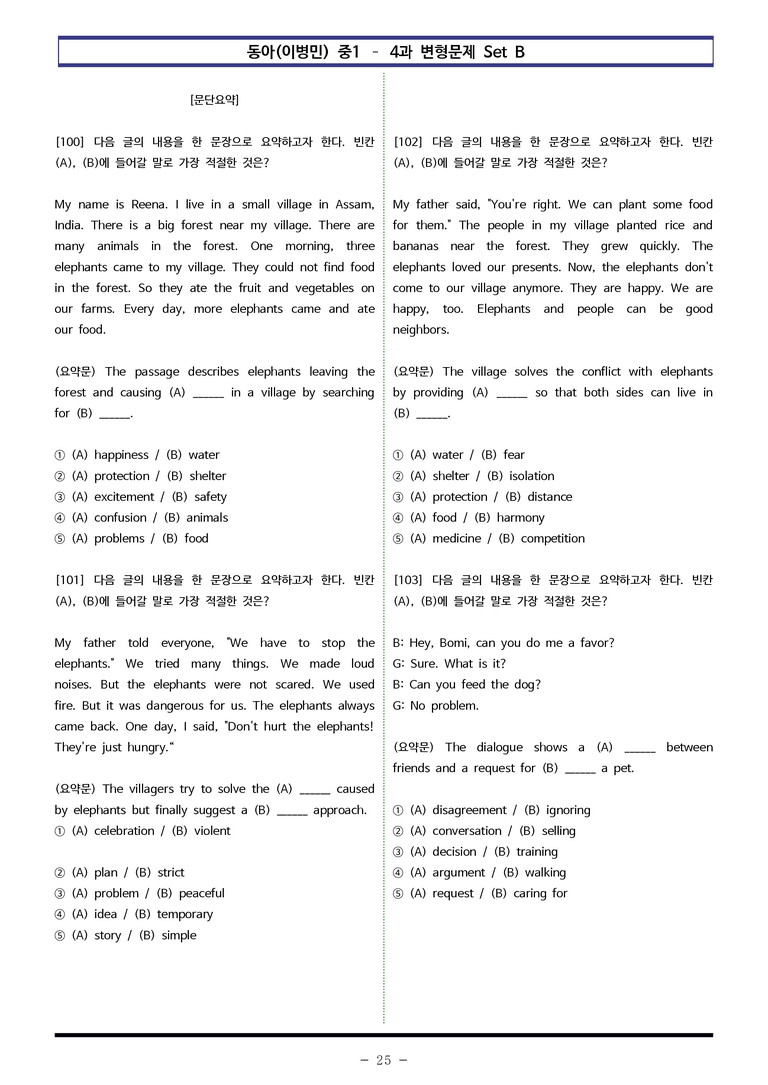 동아(이병민) 중1 - 4과 변형문제 Set B

[문단요약]

[100] 다음 글의 내용을 한 문장으로 요약하고자 한다. 빈칸 (A), (B)에 들어갈 말로 가장 적절한 것은?

My name is Reena. I live in a small village in Assam, India. There is a big forest near my village. There are many animals in the forest. One morning, three elephants came to my village. They could not find food in the forest. So they ate the fruit and vegetables on our farms. Every day, more elephants came and ate our food.

(요약문) The passage describes elephants leaving the forest and causing (A) ____ in a village by searching for (B) ____.

① (A) happiness / (B) water
② (A) protection / (B) shelter
③ (A) excitement / (B) safety
④ (A) confusion / (B) animals
⑤ (A) problems / (B) food

[101] 다음 글의 내용을 한 문장으로 요약하고자 한다. 빈칸 (A), (B)에 들어갈 말로 가장 적절한 것은?

My father told everyone, "We have to stop the elephants." We tried many things. We made loud noises. But the elephants were not scared. We used fire. But it was dangerous for us. The elephants always came back. One day, I said, "Don't hurt the elephants! They're just hungry."

(요약문) The villagers try to solve the (A) ____ caused by elephants but finally suggest a (B) ____ approach.
① (A) celebration / (B) violent

② (A) plan / (B) strict
③ (A) problem / (B) peaceful
④ (A) idea / (B) temporary
⑤ (A) story / (B) simple

[102] 다음 글의 내용을 한 문장으로 요약하고자 한다. 빈칸 (A), (B)에 들어갈 말로 가장 적절한 것은?

My father said, "You're right. We can plant some food for them." The people in my village planted rice and bananas near the forest. They grew quickly. The elephants loved our presents. Now, the elephants don't come to our village anymore. They are happy. We are happy, too. Elephants and people can be good neighbors.

(요약문) The village solves the conflict with elephants by providing (A) ____ so that both sides can live in (B) ____.

① (A) water / (B) fear
② (A) shelter / (B) isolation
③ (A) protection / (B) distance
④ (A) food / (B) harmony
⑤ (A) medicine / (B) competition

[103] 다음 글의 내용을 한 문장으로 요약하고자 한다. 빈칸 (A), (B)에 들어갈 말로 가장 적절한 것은?

B: Hey, Bomi, can you do me a favor?
G: Sure. What is it?
B: Can you feed the dog?
G: No problem.

(요약문) The dialogue shows a (A) ____ between friends and a request for (B) ____ a pet.

① (A) disagreement / (B) ignoring
② (A) conversation / (B) selling
③ (A) decision / (B) training
④ (A) argument / (B) walking
⑤ (A) request / (B) caring for

- 25 -